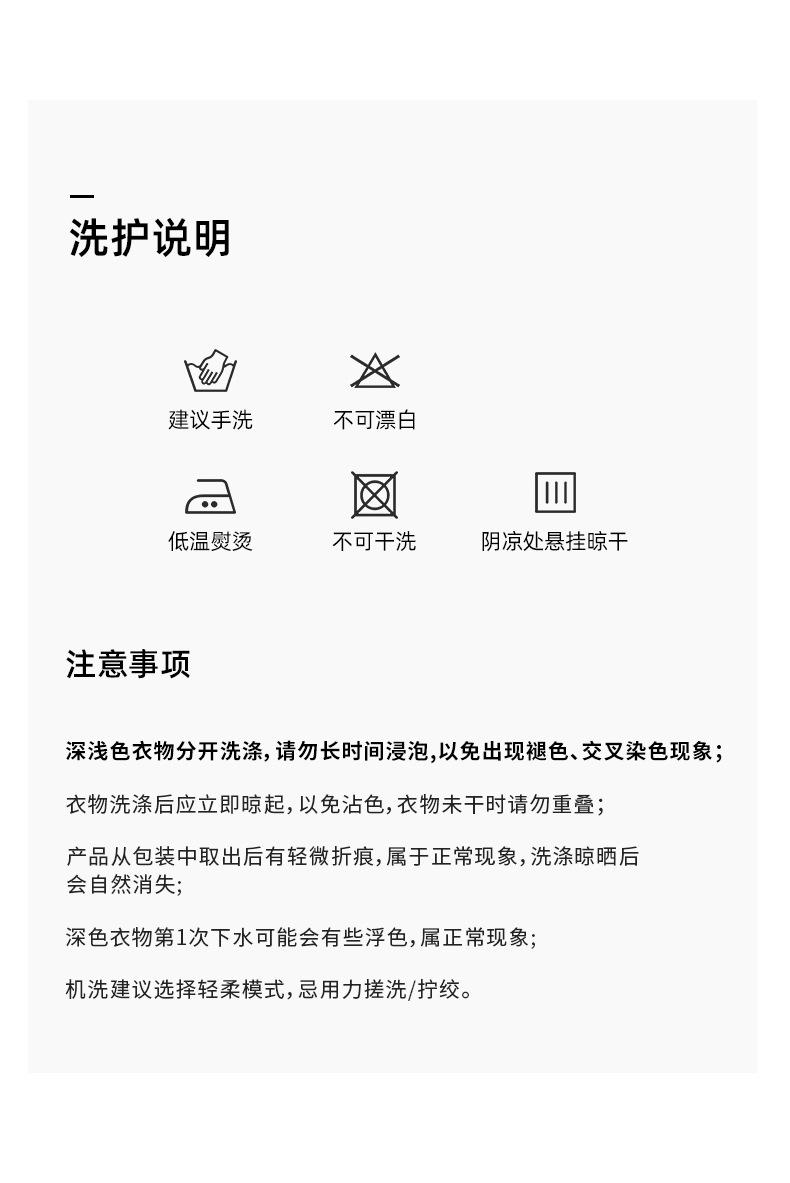 洗护说明

建议手洗

不可漂白

低温熨烫

不可干洗

阴凉处悬挂晾干

注意事项

深浅色衣物分开洗涤，请勿长时间浸泡，以免出现褪色、交叉染色现象；

衣物洗涤后应立即晾起，以免沾色，衣物未干时请勿重叠；

产品从包装中取出后有轻微折痕，属于正常现象，洗涤晾晒后会自然消失；

深色衣物第1次下水可能会有些浮色，属正常现象；

机洗建议选择轻柔模式，忌用力搓洗/拧绞。